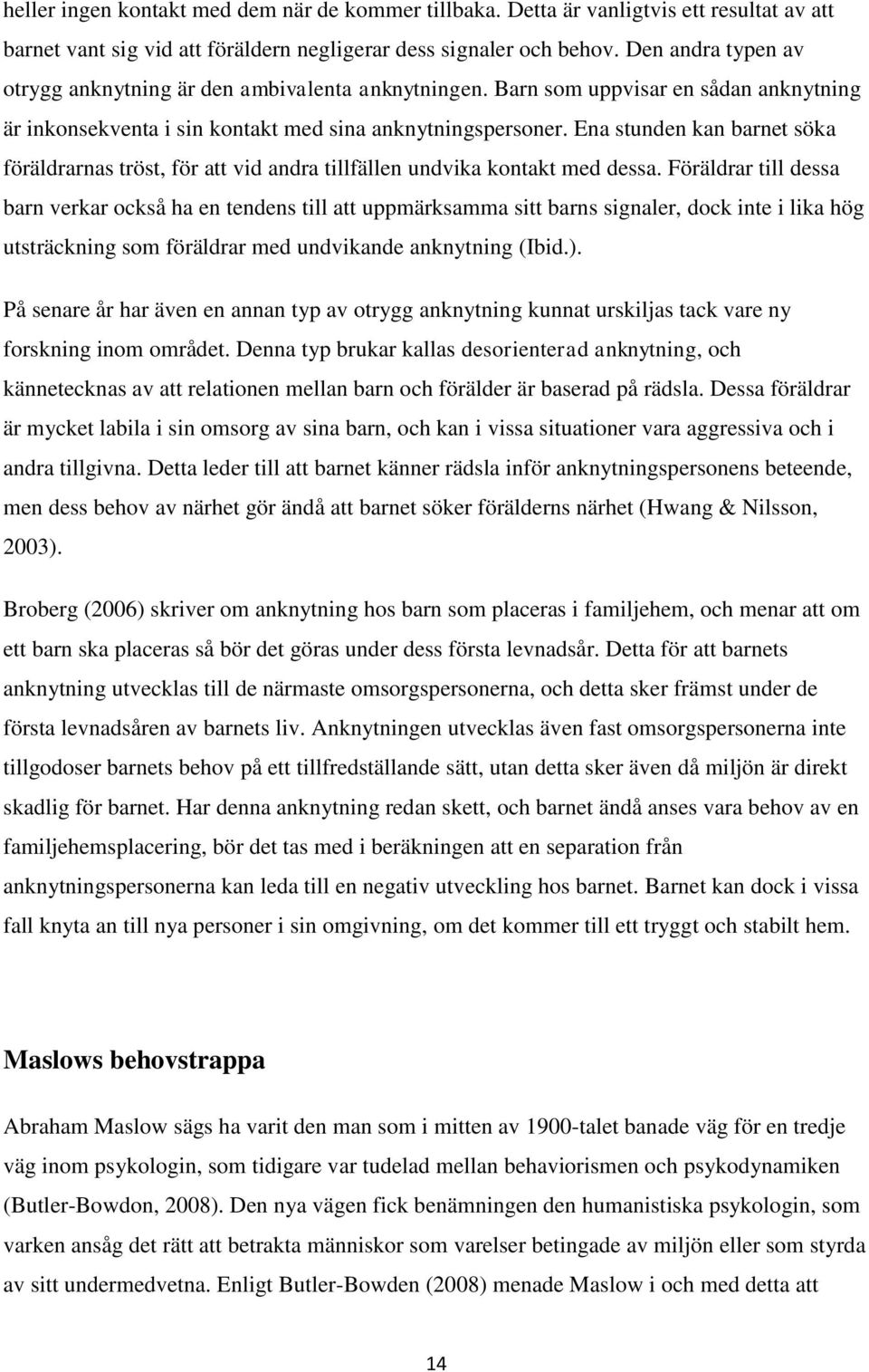 heller ingen kontakt med dem när de kommer tillbaka. Detta är vanligtvis ett resultat av att barnet vant sig vid att föräldern negligerar dess signaler och behov. Den andra typen av otrygg anknytning är den ambivalenta anknytningen. Barn som uppvisar en sådan anknytning är inkonsekventa i sin kontakt med sina anknytningspersoner. Ena stunden kan barnet söka föräldrarnas tröst, för att vid andra tillfällen undvika kontakt med dessa. Föräldrar till dessa barn verkar också ha en tendens till att uppmärksamma sitt barns signaler, dock inte i lika hög utsträckning som föräldrar med undvikande anknytning (Ibid.).

På senare år har även en annan typ av otrygg anknytning kunnat urskiljas tack vare ny forskning inom området. Denna typ brukar kallas desorienterad anknytning, och kännetecknas av att relationen mellan barn och förälder är baserad på rädsla. Dessa föräldrar är mycket labila i sin omsorg av sina barn, och kan i vissa situationer vara aggressiva och i andra tillgivna. Detta leder till att barnet känner rädsla inför anknytningspersonens beteende, men dess behov av närhet gör ändå att barnet söker förälderns närhet (Hwang & Nilsson, 2003).

Broberg (2006) skriver om anknytning hos barn som placeras i familjehem, och menar att om ett barn ska placeras så bör det göras under dess första levnadsår. Detta för att barnets anknytning utvecklas till de närmaste omsorgspersonerna, och detta sker främst under de första levnadsåren av barnets liv. Anknytningen utvecklas även fast omsorgspersonerna inte tillgodoser barnets behov på ett tillfredställande sätt, utan detta sker även då miljön är direkt skadlig för barnet. Har denna anknytning redan skett, och barnet ändå anses vara behov av en familjehemsplacering, bör det tas med i beräkningen att en separation från anknytningspersonerna kan leda till en negativ utveckling hos barnet. Barnet kan dock i vissa fall knyta an till nya personer i sin omgivning, om det kommer till ett tryggt och stabilt hem.

Maslows behovstrappa

Abraham Maslow sägs ha varit den man som i mitten av 1900-talet banade väg för en tredje väg inom psykologin, som tidigare var tudelad mellan behaviorismen och psykodynamiken (Butler-Bowdon, 2008). Den nya vägen fick benämningen den humanistiska psykologin, som varken ansåg det rätt att betrakta människor som varelser betingade av miljön eller som styrda av sitt undermedvetna. Enligt Butler-Bowden (2008) menade Maslow i och med detta att

14